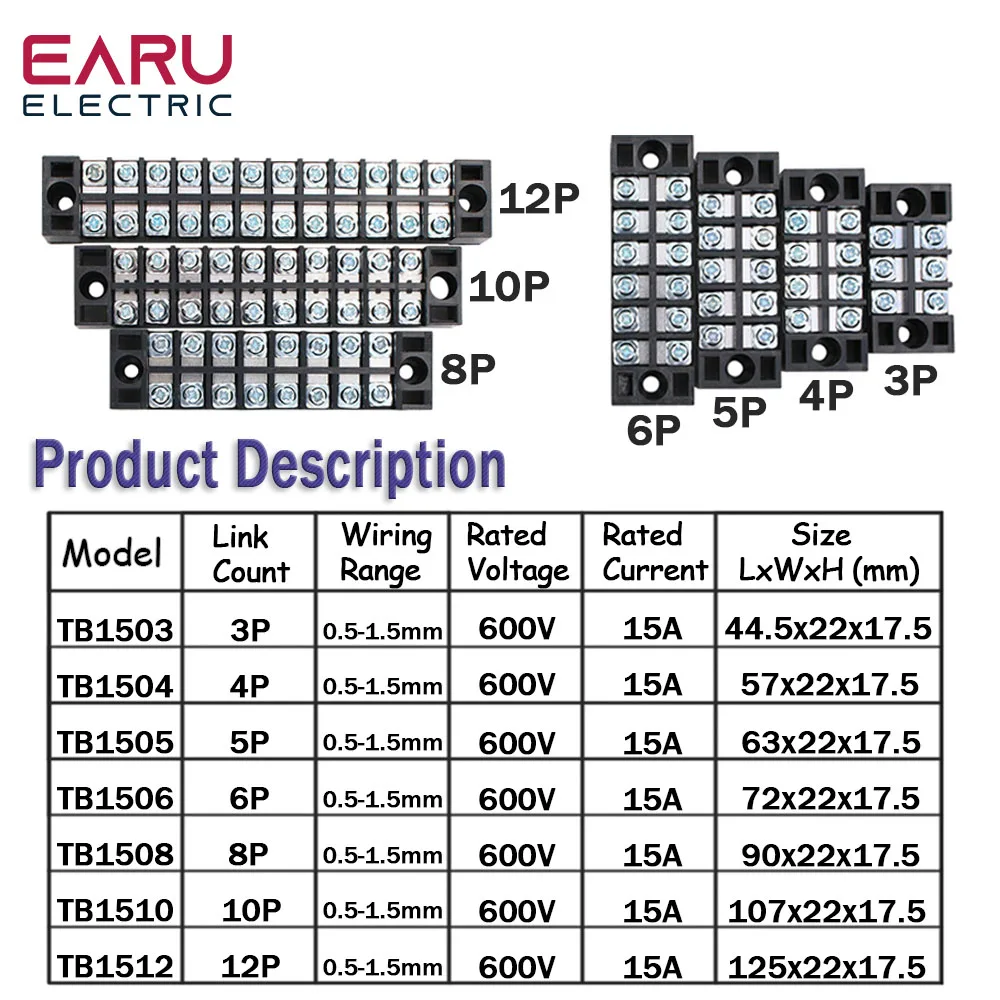 EARU
ELECTRIC

12P

10P

8P

6P

5P

4P

3P

Product Description

| Model | Link Count | Wiring Range | Rated Voltage | Rated Current | Size LxWxH (mm) |
|---|---|---|---|---|---|
| TB1503 | 3P | 0.5-1.5mm | 600V | 15A | 44.5x22x17.5 |
| TB1504 | 4P | 0.5-1.5mm | 600V | 15A | 57x22x17.5 |
| TB1505 | 5P | 0.5-1.5mm | 600V | 15A | 63x22x17.5 |
| TB1506 | 6P | 0.5-1.5mm | 600V | 15A | 72x22x17.5 |
| TB1508 | 8P | 0.5-1.5mm | 600V | 15A | 90x22x17.5 |
| TB1510 | 10P | 0.5-1.5mm | 600V | 15A | 107x22x17.5 |
| TB1512 | 12P | 0.5-1.5mm | 600V | 15A | 125x22x17.5 |